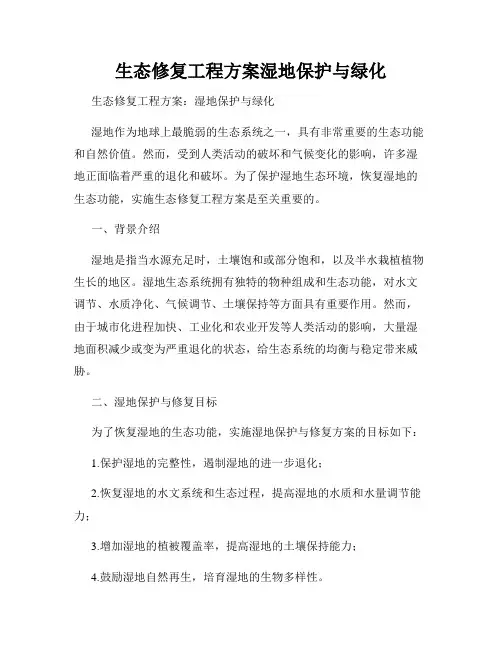 生态修复工程方案湿地保护与绿化

生态修复工程方案：湿地保护与绿化

湿地作为地球上最脆弱的生态系统之一，具有非常重要的生态功能和自然价值。然而，受到人类活动的破坏和气候变化的影响，许多湿地正面临着严重的退化和破坏。为了保护湿地生态环境，恢复湿地的生态功能，实施生态修复工程方案是至关重要的。

一、背景介绍

湿地是指当水源充足时，土壤饱和或部分饱和，以及半水栽植植物生长的地区。湿地生态系统拥有独特的物种组成和生态功能，对水文调节、水质净化、气候调节、土壤保持等方面具有重要作用。然而，由于城市化进程加快、工业化和农业开发等人类活动的影响，大量湿地面积减少或变为严重退化的状态，给生态系统的均衡与稳定带来威胁。

二、湿地保护与修复目标

为了恢复湿地的生态功能，实施湿地保护与修复方案的目标如下：

1.保护湿地的完整性，遏制湿地的进一步退化；

2.恢复湿地的水文系统和生态过程，提高湿地的水质和水量调节能力；

3.增加湿地的植被覆盖率，提高湿地的土壤保持能力；

4.鼓励湿地自然再生，培育湿地的生物多样性。